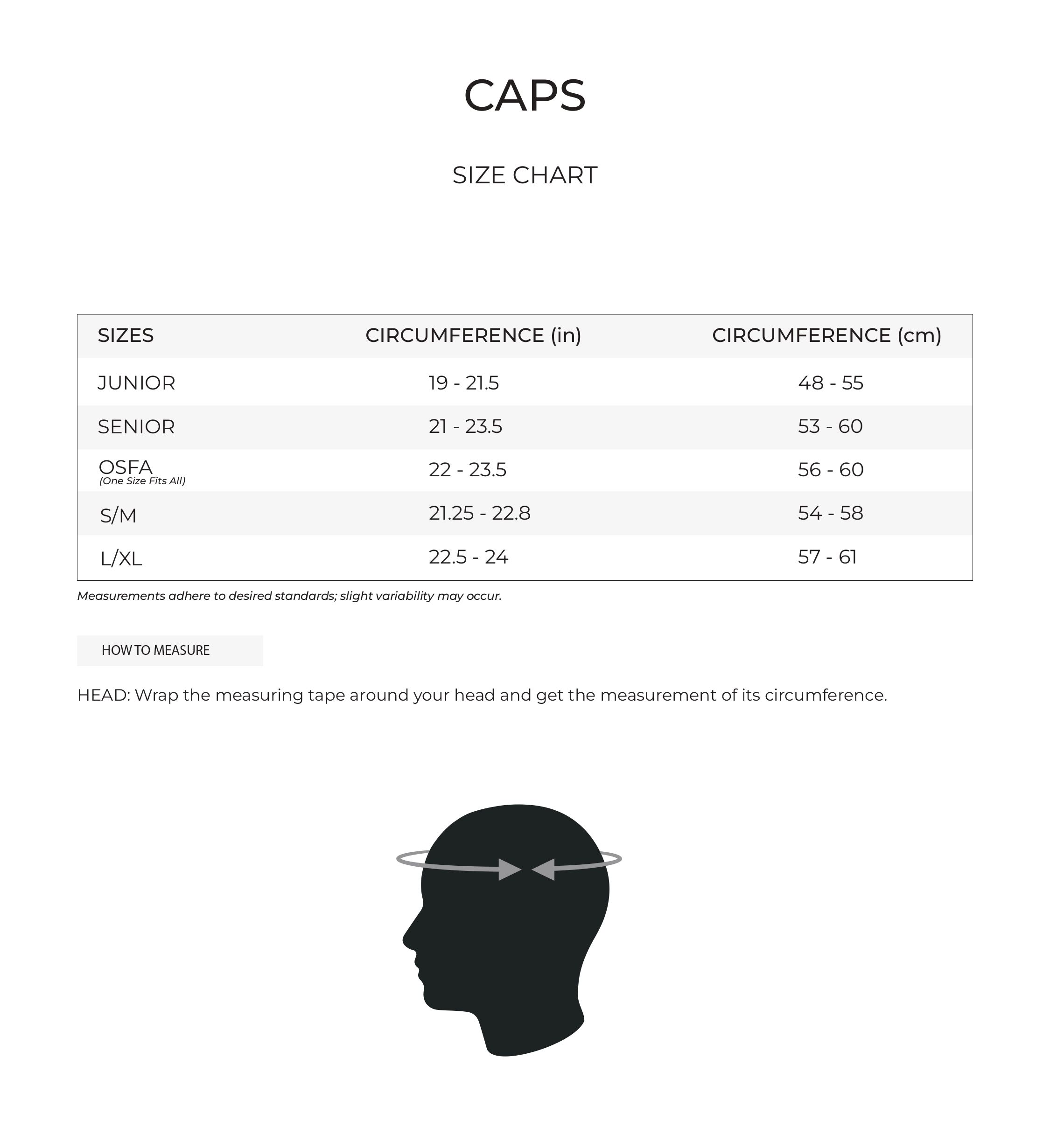 CAPS

SIZE CHART

| SIZES | CIRCUMFERENCE (in) | CIRCUMFERENCE (cm) |
|---|---|---|
| JUNIOR | 19 - 21.5 | 48 - 55 |
| SENIOR | 21 - 23.5 | 53 - 60 |
| OSFA (One Size Fits All) | 22 - 23.5 | 56 - 60 |
| S/M | 21.25 - 22.8 | 54 - 58 |
| L/XL | 22.5 - 24 | 57 - 61 |

Measurements adhere to desired standards; slight variability may occur.

HOW TO MEASURE

HEAD: Wrap the measuring tape around your head and get the measurement of its circumference.